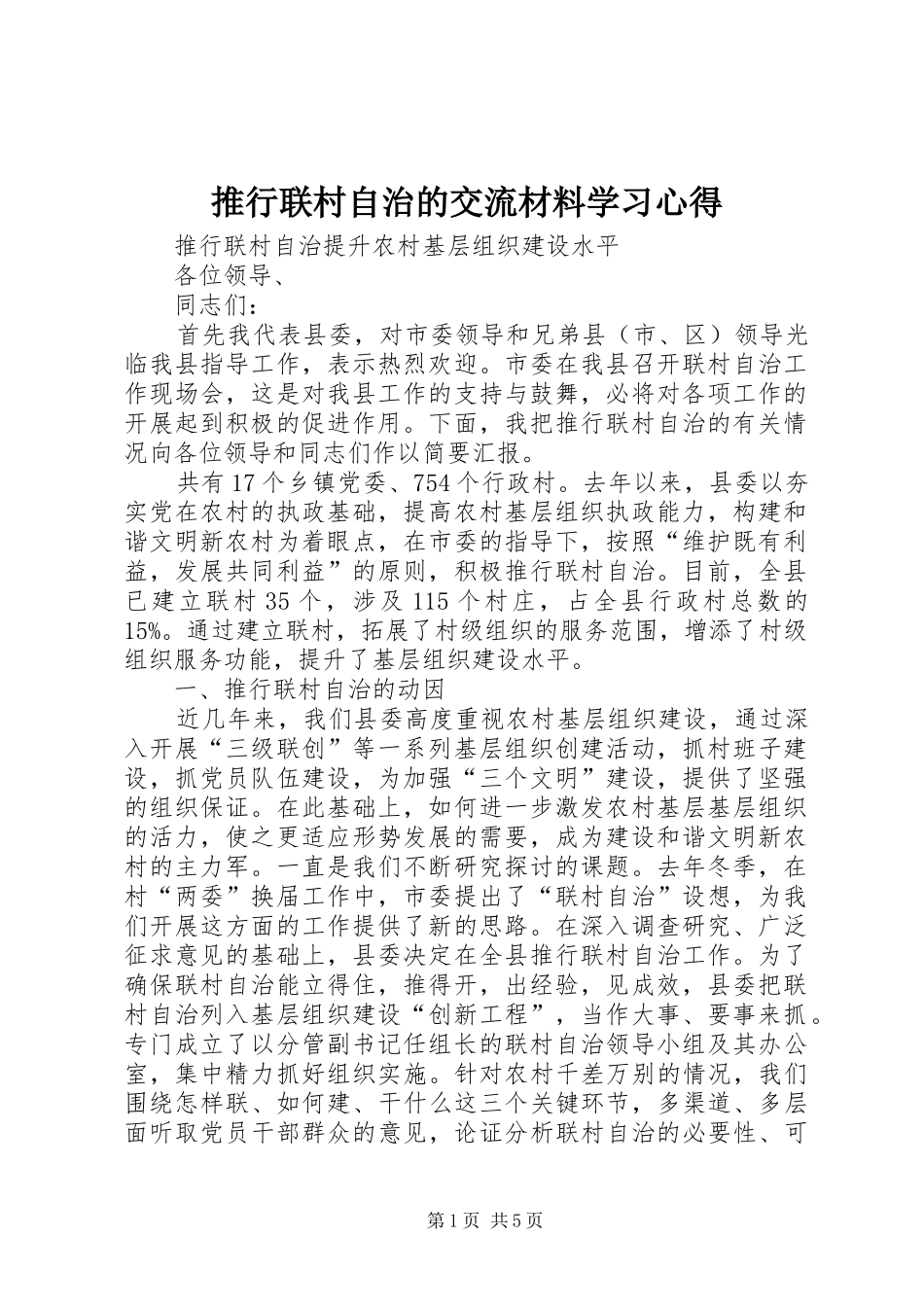 推行联村自治的交流材料学习心得

推行联村自治提升农村基层组织建设水平

各位领导、

同志们：

首先我代表县委，对市委领导和兄弟县（市、区）领导光临我县指导工作，表示热烈欢迎。市委在我县召开联村自治工作现场会，这是对我县工作的支持与鼓舞，必将对各项工作的开展起到积极的促进作用。下面，我把推行联村自治的有关情况向各位领导和同志们作以简要汇报。

共有17个乡镇党委、754个行政村。去年以来，县委以夯实党在农村的执政基础，提高农村基层组织执政能力，构建和谐文明新农村为着眼点，在市委的指导下，按照“维护既有利益，发展共同利益”的原则，积极推行联村自治。目前，全县已建立联村35个，涉及115个村庄，占全县行政村总数的15%。通过建立联村，拓展了村级组织的服务范围，增添了村级组织服务功能，提升了基层组织建设水平。

一、推行联村自治的动因

近几年来，我们县委高度重视农村基层组织建设，通过深入开展“三级联创”等一系列基层组织创建活动，抓村班子建设，抓党员队伍建设，为加强“三个文明”建设，提供了坚强的组织保证。在此基础上，如何进一步激发农村基层基层组织的活力，使之更适应形势发展的需要，成为建设和谐文明新农村的主力军。一直是我们不断研究探讨的课题。去年冬季，在村“两委”换届工作中，市委提出了“联村自治”设想，为我们开展这方面的工作提供了新的思路。在深入调查研究、广泛征求意见的基础上，县委决定在全县推行联村自治工作。为了确保联村自治能立得住，推得开，出经验，见成效，县委把联村自治列入基层组织建设“创新工程”，当作大事、要事来抓。专门成立了以分管副书记任组长的联村自治领导小组及其办公室，集中精力抓好组织实施。针对农村千差万别的情况，我们围绕怎样联、如何建、干什么这三个关键环节，多渠道、多层面听取党员干部群众的意见，论证分析联村自治的必要性、可

第1页 共5页